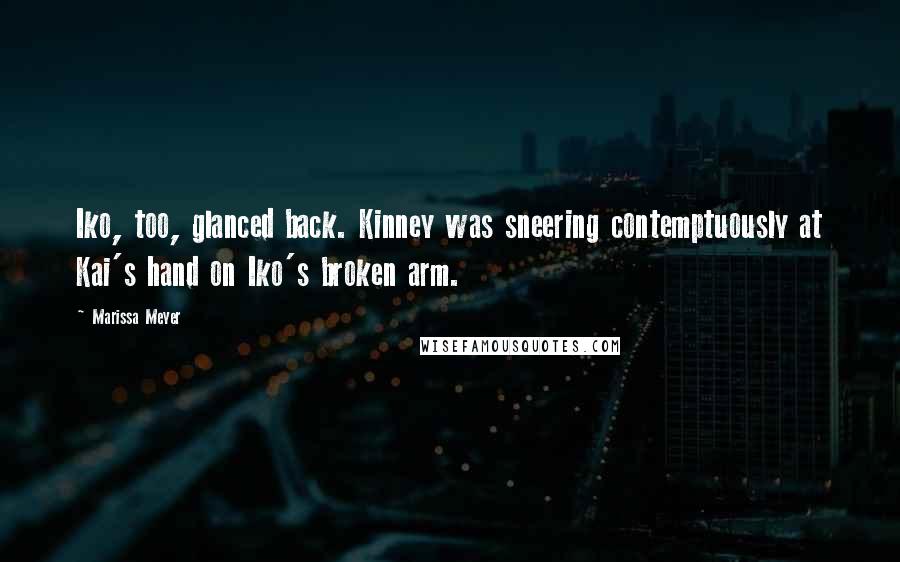 Iko, too, glanced back. Kinney was sneering contemptuously at Kai's hand on Iko's broken arm.

~ Marissa Meyer

WISEFAMOUSQUOTES.COM